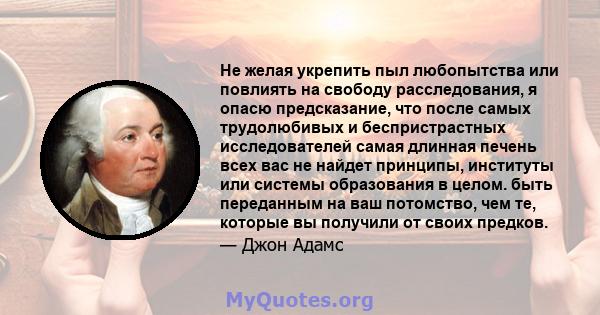 Не желая укрепить пыл любопытства или повлиять на свободу расследования, я опасю предсказание, что после самых трудолюбивых и беспристрастных исследователей самая длинная печень всех вас не найдет принципы, институты или системы образования в целом. быть переданным на ваш потомство, чем те, которые вы получили от своих предков.
— Джон Адамс

MyQuotes.org